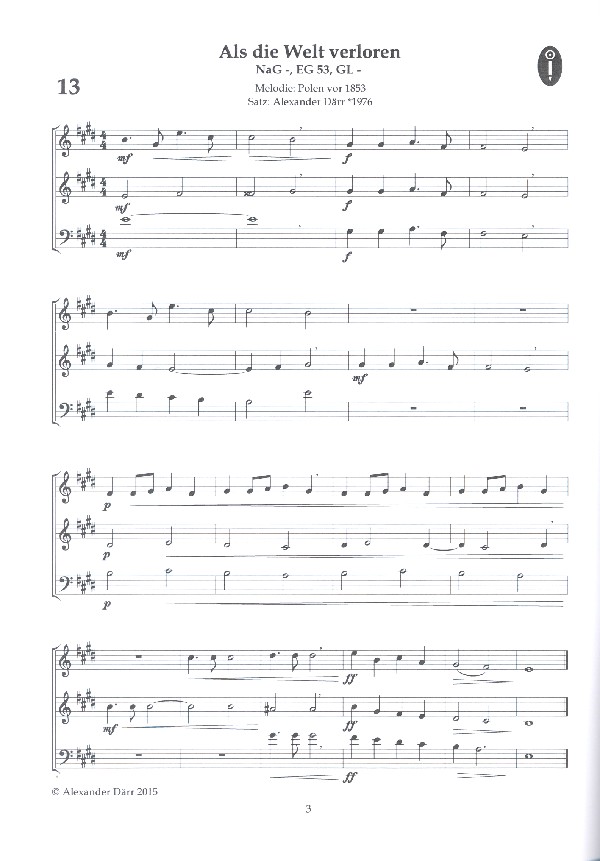 13

Als die Welt verloren

NaG -, EG 53, GL -

Melodie: Polen vor 1853
Satz: Alexander Därr *1976

mf
f
mf
f
mf
f

mf

p
p
p

ff
mf
ff
ff

© Alexander Därr 2015

3